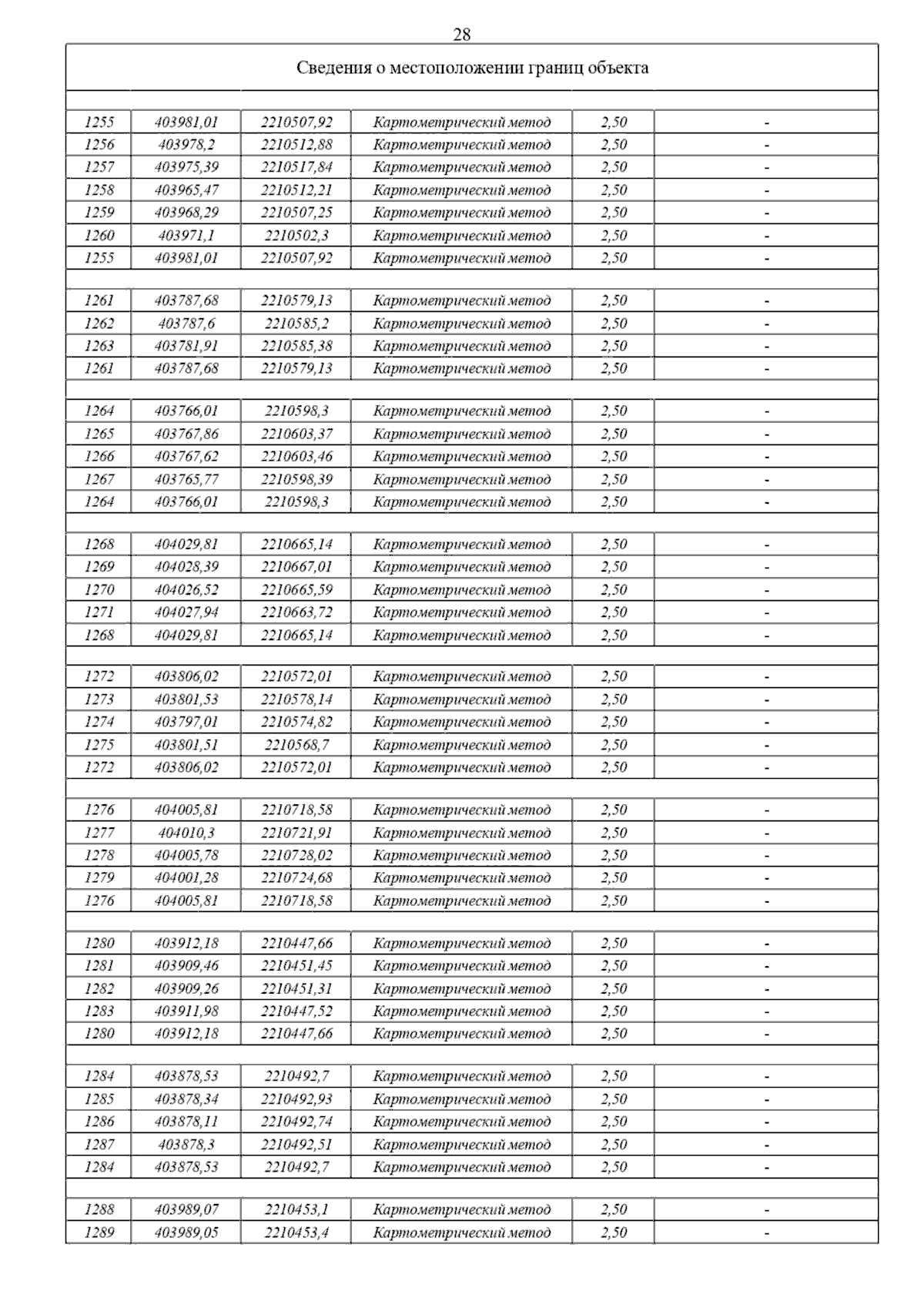 28

Сведения о местоположении границ объекта

| | | | | | |
|---|---|---|---|---|---|
| 1255 | 403981,01 | 2210507,92 | Картометрический метод | 2,50 | - |
| 1256 | 403978,2 | 2210512,88 | Картометрический метод | 2,50 | - |
| 1257 | 403975,39 | 2210517,84 | Картометрический метод | 2,50 | - |
| 1258 | 403965,47 | 2210512,21 | Картометрический метод | 2,50 | - |
| 1259 | 403968,29 | 2210507,25 | Картометрический метод | 2,50 | - |
| 1260 | 403971,1 | 2210502,3 | Картометрический метод | 2,50 | - |
| 1255 | 403981,01 | 2210507,92 | Картометрический метод | 2,50 | - |
| | | | | | |
| 1261 | 403787,68 | 2210579,13 | Картометрический метод | 2,50 | - |
| 1262 | 403787,6 | 2210585,2 | Картометрический метод | 2,50 | - |
| 1263 | 403781,91 | 2210585,38 | Картометрический метод | 2,50 | - |
| 1261 | 403787,68 | 2210579,13 | Картометрический метод | 2,50 | - |
| | | | | | |
| 1264 | 403766,01 | 2210598,3 | Картометрический метод | 2,50 | - |
| 1265 | 403767,86 | 2210603,37 | Картометрический метод | 2,50 | - |
| 1266 | 403767,62 | 2210603,46 | Картометрический метод | 2,50 | - |
| 1267 | 403765,77 | 2210598,39 | Картометрический метод | 2,50 | - |
| 1264 | 403766,01 | 2210598,3 | Картометрический метод | 2,50 | - |
| | | | | | |
| 1268 | 404029,81 | 2210665,14 | Картометрический метод | 2,50 | - |
| 1269 | 404028,39 | 2210667,01 | Картометрический метод | 2,50 | - |
| 1270 | 404026,52 | 2210665,59 | Картометрический метод | 2,50 | - |
| 1271 | 404027,94 | 2210663,72 | Картометрический метод | 2,50 | - |
| 1268 | 404029,81 | 2210665,14 | Картометрический метод | 2,50 | - |
| | | | | | |
| 1272 | 403806,02 | 2210572,01 | Картометрический метод | 2,50 | - |
| 1273 | 403801,53 | 2210578,14 | Картометрический метод | 2,50 | - |
| 1274 | 403797,01 | 2210574,82 | Картометрический метод | 2,50 | - |
| 1275 | 403801,51 | 2210568,7 | Картометрический метод | 2,50 | - |
| 1272 | 403806,02 | 2210572,01 | Картометрический метод | 2,50 | - |
| | | | | | |
| 1276 | 404005,81 | 2210718,58 | Картометрический метод | 2,50 | - |
| 1277 | 404010,3 | 2210721,91 | Картометрический метод | 2,50 | - |
| 1278 | 404005,78 | 2210728,02 | Картометрический метод | 2,50 | - |
| 1279 | 404001,28 | 2210724,68 | Картометрический метод | 2,50 | - |
| 1276 | 404005,81 | 2210718,58 | Картометрический метод | 2,50 | - |
| | | | | | |
| 1280 | 403912,18 | 2210447,66 | Картометрический метод | 2,50 | - |
| 1281 | 403909,46 | 2210451,45 | Картометрический метод | 2,50 | - |
| 1282 | 403909,26 | 2210451,31 | Картометрический метод | 2,50 | - |
| 1283 | 403911,98 | 2210447,52 | Картометрический метод | 2,50 | - |
| 1280 | 403912,18 | 2210447,66 | Картометрический метод | 2,50 | - |
| | | | | | |
| 1284 | 403878,53 | 2210492,7 | Картометрический метод | 2,50 | - |
| 1285 | 403878,34 | 2210492,93 | Картометрический метод | 2,50 | - |
| 1286 | 403878,11 | 2210492,74 | Картометрический метод | 2,50 | - |
| 1287 | 403878,3 | 2210492,51 | Картометрический метод | 2,50 | - |
| 1284 | 403878,53 | 2210492,7 | Картометрический метод | 2,50 | - |
| | | | | | |
| 1288 | 403989,07 | 2210453,1 | Картометрический метод | 2,50 | - |
| 1289 | 403989,05 | 2210453,4 | Картометрический метод | 2,50 | - |